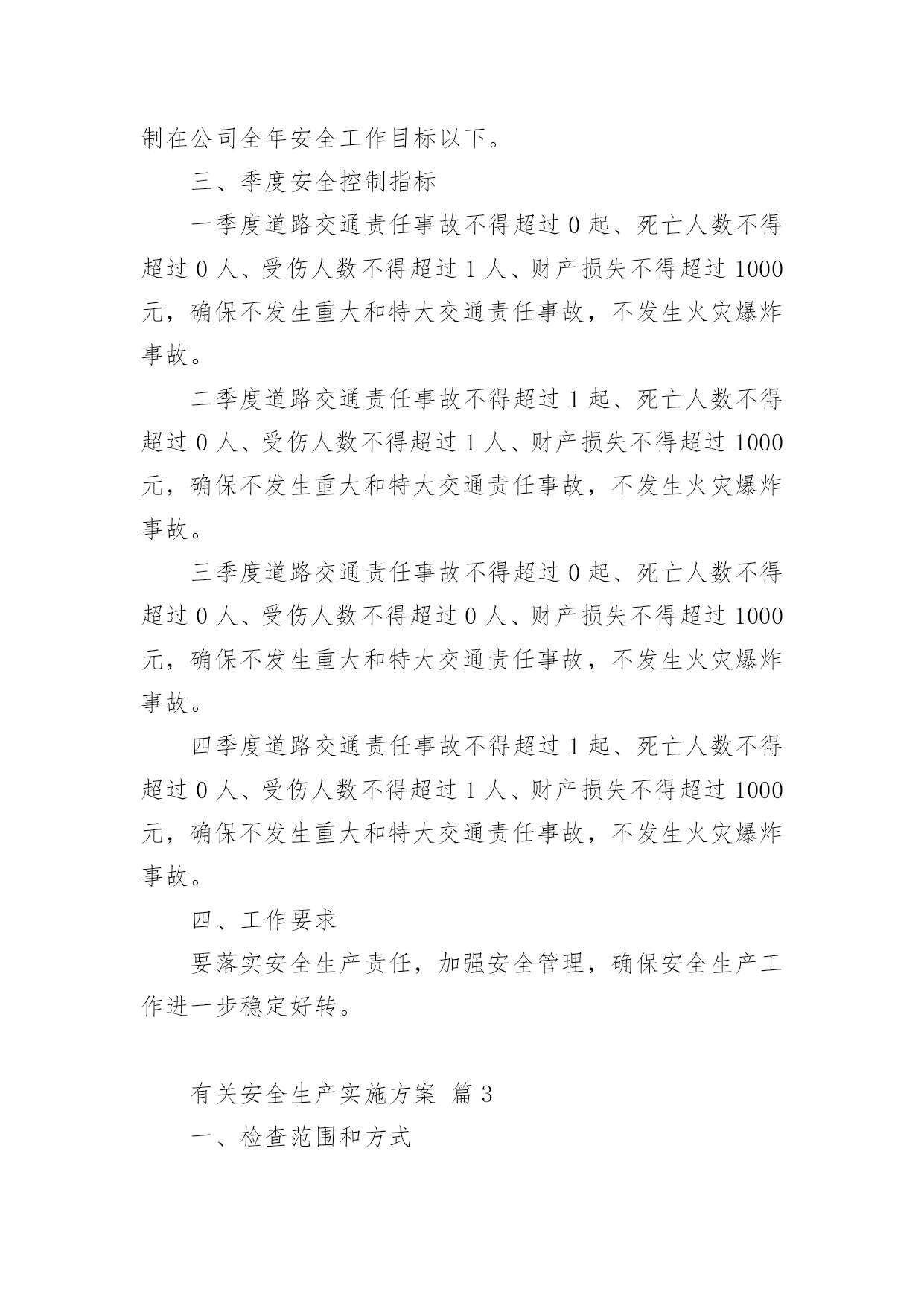 制在公司全年安全工作目标以下。

三、季度安全控制指标

一季度道路交通责任事故不得超过 0 起、死亡人数不得超过 0 人、受伤人数不得超过 1 人、财产损失不得超过 1000 元，确保不发生重大和特大交通责任事故，不发生火灾爆炸事故。

二季度道路交通责任事故不得超过 1 起、死亡人数不得超过 0 人、受伤人数不得超过 1 人、财产损失不得超过 1000 元，确保不发生重大和特大交通责任事故，不发生火灾爆炸事故。

三季度道路交通责任事故不得超过 0 起、死亡人数不得超过 0 人、受伤人数不得超过 0 人、财产损失不得超过 1000 元，确保不发生重大和特大交通责任事故，不发生火灾爆炸事故。

四季度道路交通责任事故不得超过 1 起、死亡人数不得超过 0 人、受伤人数不得超过 1 人、财产损失不得超过 1000 元，确保不发生重大和特大交通责任事故，不发生火灾爆炸事故。

四、工作要求

要落实安全生产责任，加强安全管理，确保安全生产工作进一步稳定好转。

有关安全生产实施方案 篇 3

一、检查范围和方式